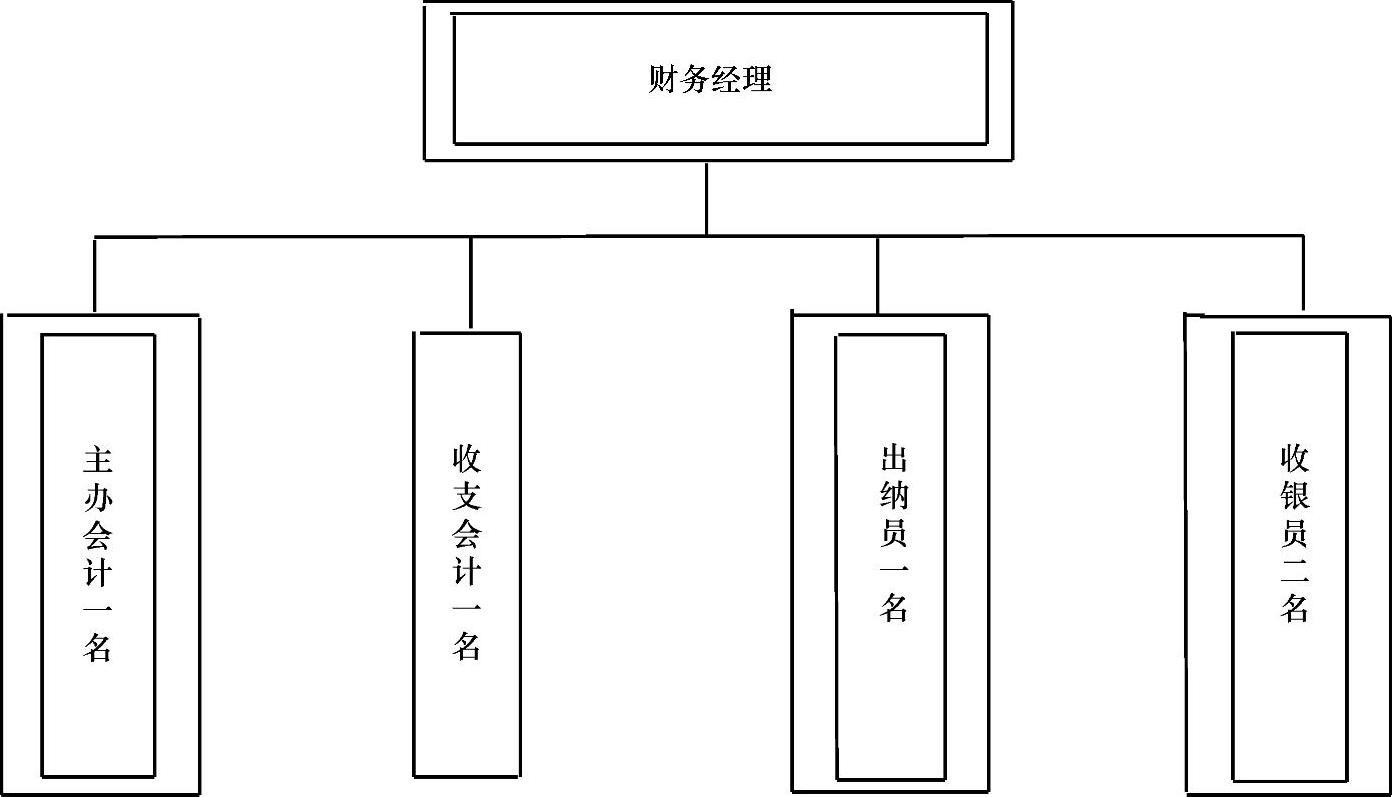 财务经理

主办会计一名

收支会计一名

出纳员一名

收银员二名